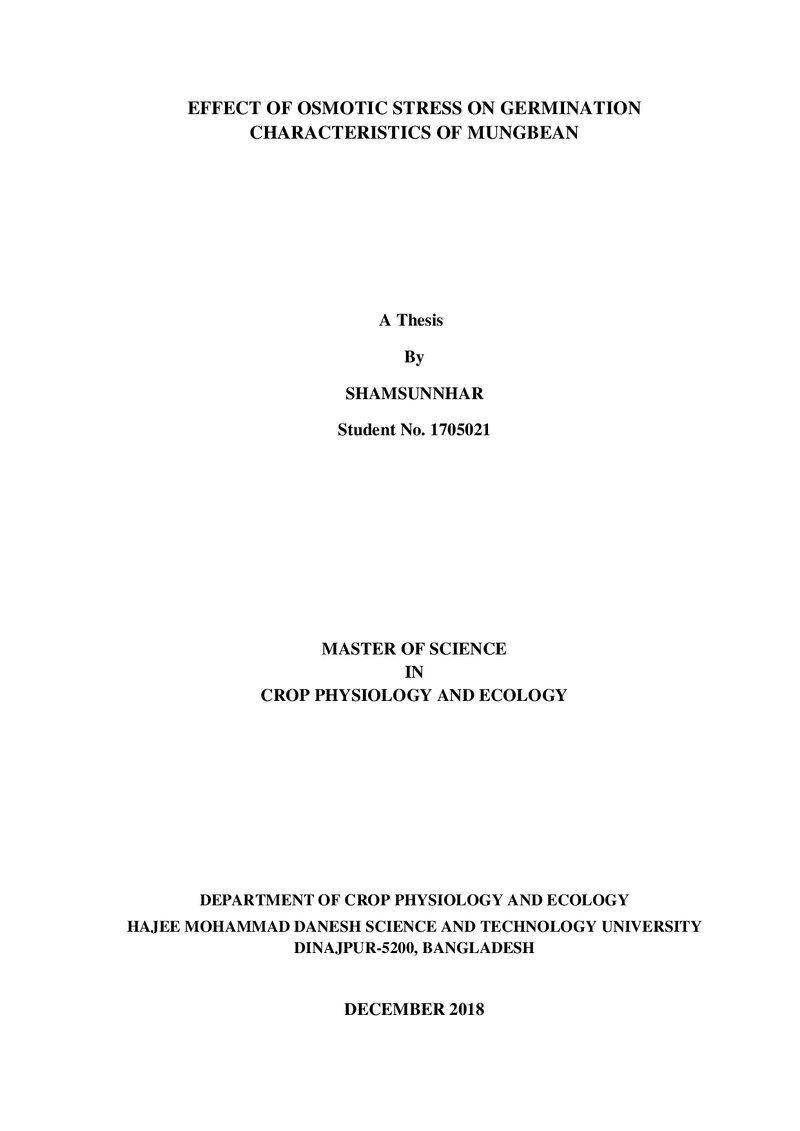 EFFECT OF OSMOTIC STRESS ON GERMINATION
CHARACTERISTICS OF MUNGBEAN

A Thesis

By

SHAMSUNNHAR

Student No. 1705021

MASTER OF SCIENCE
IN
CROP PHYSIOLOGY AND ECOLOGY

DEPARTMENT OF CROP PHYSIOLOGY AND ECOLOGY
HAJEE MOHAMMAD DANESH SCIENCE AND TECHNOLOGY UNIVERSITY
DINAJPUR-5200, BANGLADESH

DECEMBER 2018